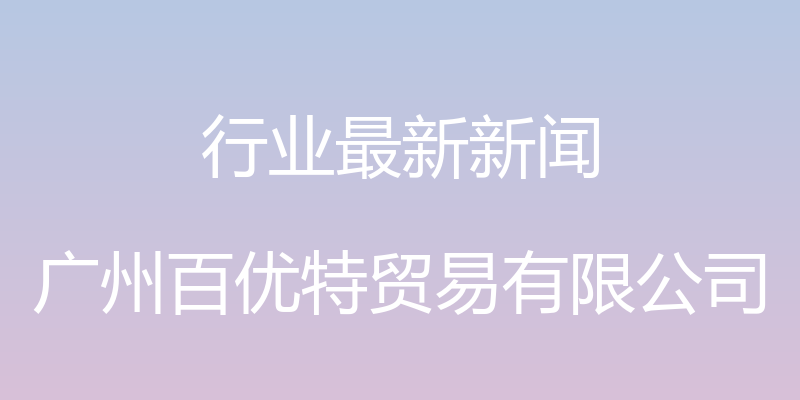 行业最新新闻

广州百优特贸易有限公司